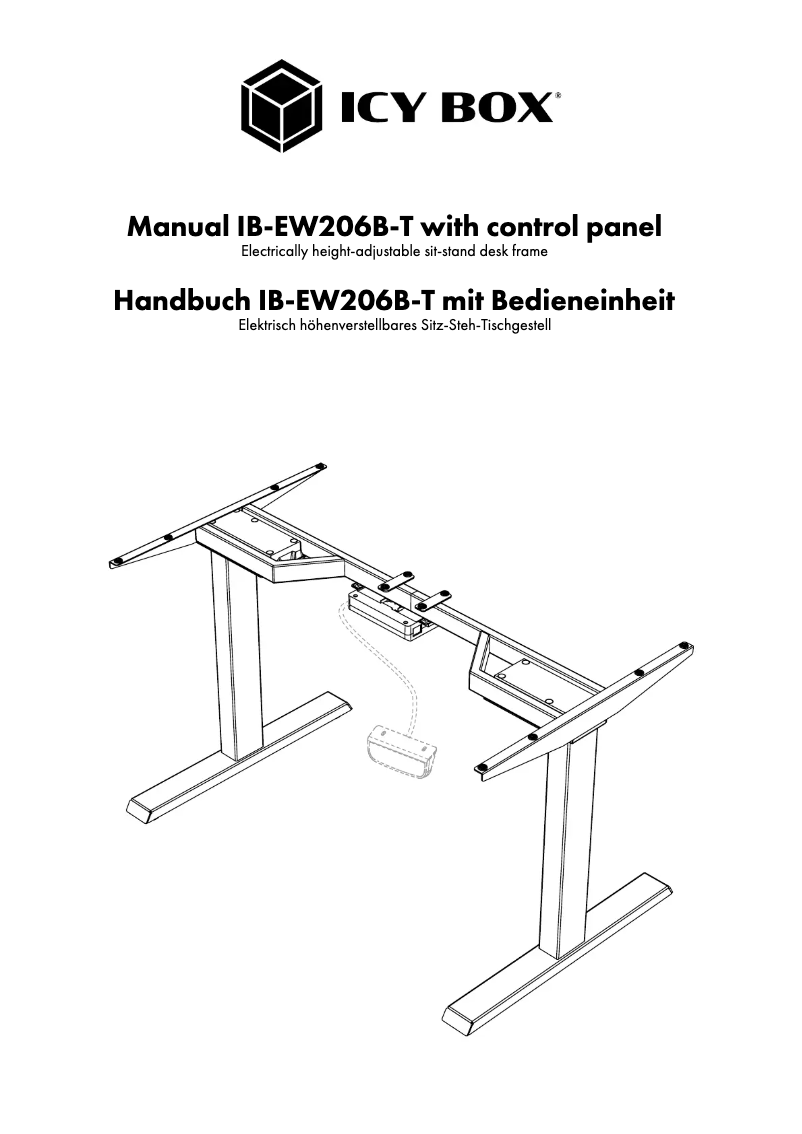 ICY BOX®

Manual IB-EW206B-T with control panel
Electrically height-adjustable sit-stand desk frame

Handbuch IB-EW206B-T mit Bedieneinheit
Elektrisch höhenverstellbares Sitz-Steh-Tischgestell